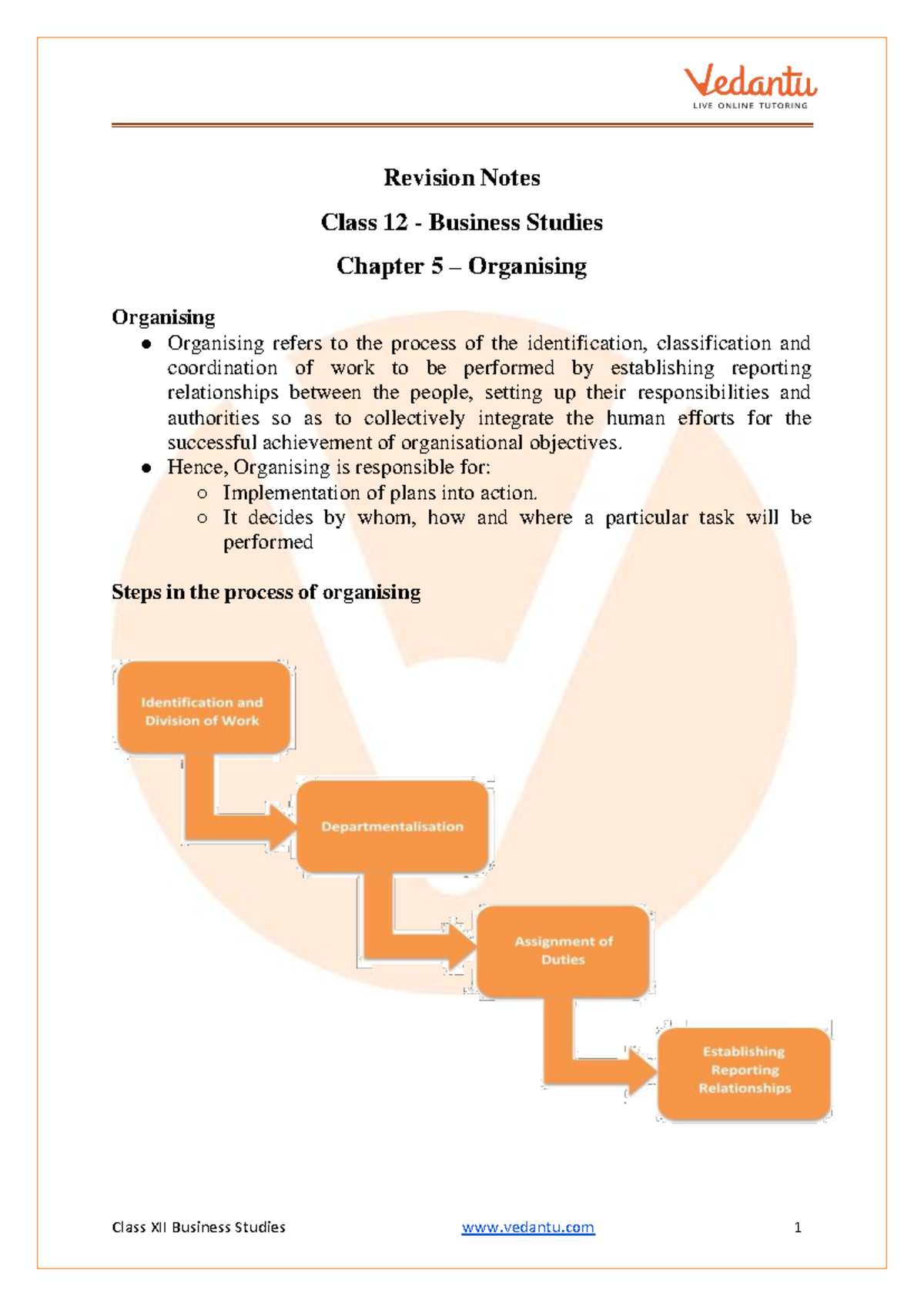 Vedantu
LIVE ONLINE TUTORING

Revision Notes

Class 12 - Business Studies

Chapter 5 – Organising

Organising

● Organising refers to the process of the identification, classification and coordination of work to be performed by establishing reporting relationships between the people, setting up their responsibilities and authorities so as to collectively integrate the human efforts for the successful achievement of organisational objectives.
● Hence, Organising is responsible for:
 ○ Implementation of plans into action.
 ○ It decides by whom, how and where a particular task will be performed

Steps in the process of organising

Identification and Division of Work

Departmentalisation

Assignment of Duties

Establishing Reporting Relationships

Class XII Business Studies www.vedantu.com 1